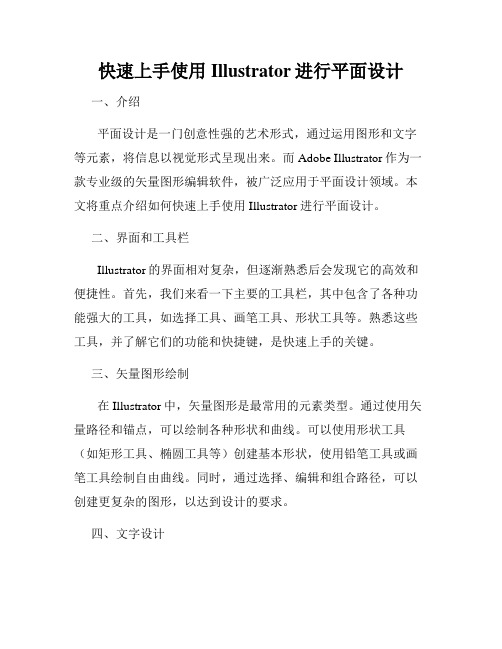 快速上手使用 Illustrator 进行平面设计

一、介绍

平面设计是一门创意性强的艺术形式，通过运用图形和文字等元素，将信息以视觉形式呈现出来。而 Adobe Illustrator 作为一款专业级的矢量图形编辑软件，被广泛应用于平面设计领域。本文将重点介绍如何快速上手使用 Illustrator 进行平面设计。

二、界面和工具栏

Illustrator 的界面相对复杂，但逐渐熟悉后会发现它的高效和便捷性。首先，我们来看一下主要的工具栏，其中包含了各种功能强大的工具，如选择工具、画笔工具、形状工具等。熟悉这些工具，并了解它们的功能和快捷键，是快速上手的关键。

三、矢量图形绘制

在 Illustrator 中，矢量图形是最常用的元素类型。通过使用矢量路径和锚点，可以绘制各种形状和曲线。可以使用形状工具（如矩形工具、椭圆工具等）创建基本形状，使用铅笔工具或画笔工具绘制自由曲线。同时，通过选择、编辑和组合路径，可以创建更复杂的图形，以达到设计的要求。

四、文字设计